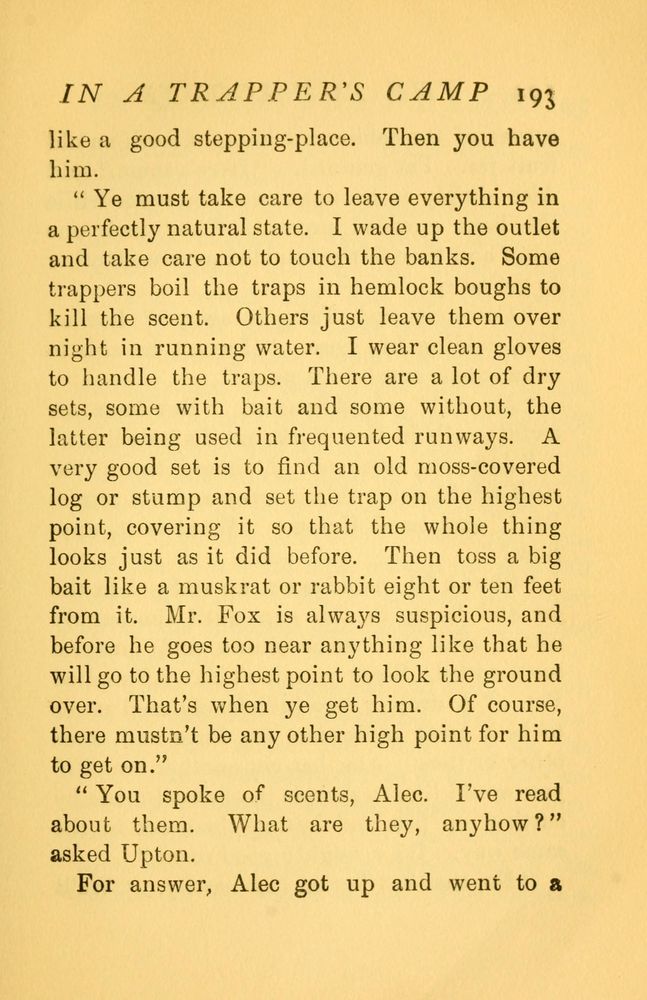 IN A TRAPPER'S CAMP 193

like a good stepping-place. Then you have him.

"Ye must take care to leave everything in a perfectly natural state. I wade up the outlet and take care not to touch the banks. Some trappers boil the traps in hemlock boughs to kill the scent. Others just leave them over night in running water. I wear clean gloves to handle the traps. There are a lot of dry sets, some with bait and some without, the latter being used in frequented runways. A very good set is to find an old moss-covered log or stump and set the trap on the highest point, covering it so that the whole thing looks just as it did before. Then toss a big bait like a muskrat or rabbit eight or ten feet from it. Mr. Fox is always suspicious, and before he goes too near anything like that he will go to the highest point to look the ground over. That's when ye get him. Of course, there mustn't be any other high point for him to get on."

"You spoke of scents, Alec. I've read about them. What are they, anyhow?" asked Upton.

For answer, Alec got up and went to a